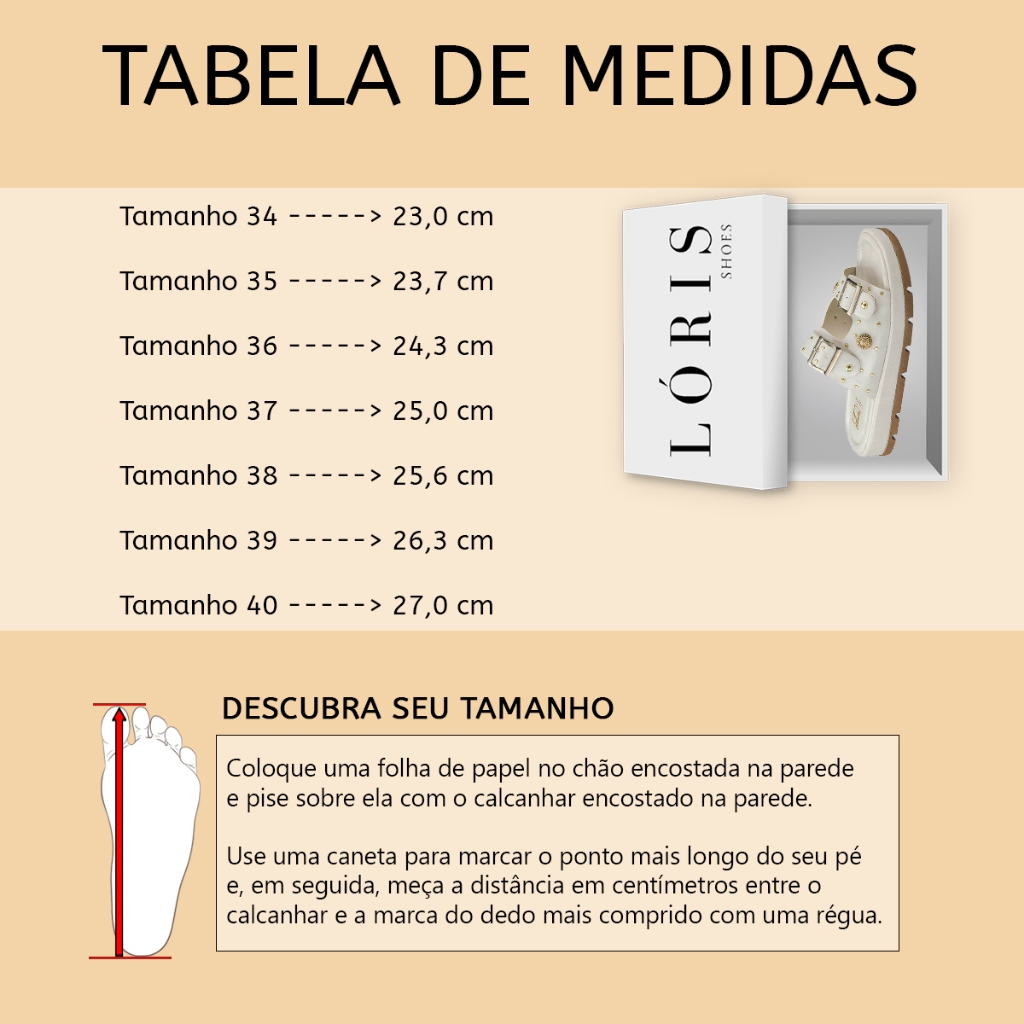 TABELA DE MEDIDAS

Tamanho 34 -----> 23,0 cm

Tamanho 35 -----> 23,7 cm

Tamanho 36 -----> 24,3 cm

Tamanho 37 -----> 25,0 cm

Tamanho 38 -----> 25,6 cm

Tamanho 39 -----> 26,3 cm

Tamanho 40 -----> 27,0 cm

LÓRIS SHOES

DESCUBRA SEU TAMANHO

Coloque uma folha de papel no chão encostada na parede e pise sobre ela com o calcanhar encostado na parede.

Use uma caneta para marcar o ponto mais longo do seu pé e, em seguida, meça a distância em centímetros entre o calcanhar e a marca do dedo mais comprido com uma régua.